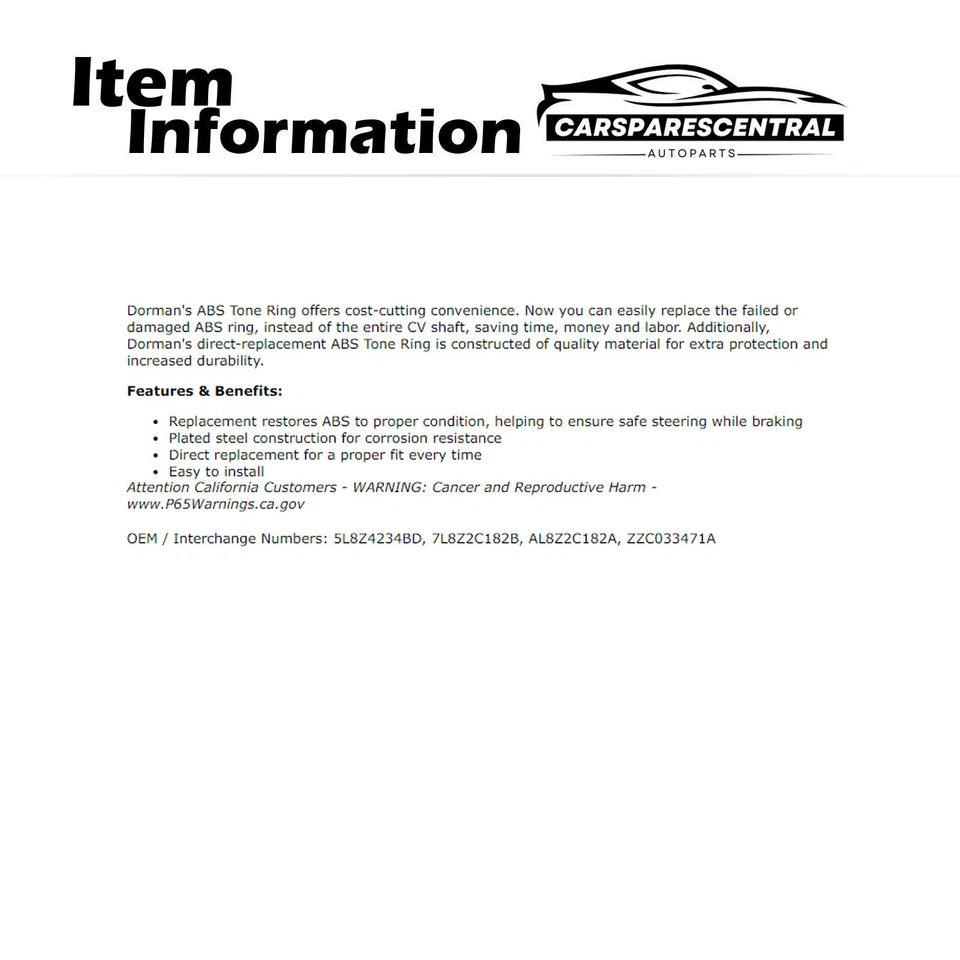 Item Information

CARSPARESCENTRAL
AUTOPARTS

Dorman's ABS Tone Ring offers cost-cutting convenience. Now you can easily replace the failed or damaged ABS ring, instead of the entire CV shaft, saving time, money and labor. Additionally, Dorman's direct-replacement ABS Tone Ring is constructed of quality material for extra protection and increased durability.

Features & Benefits:

- Replacement restores ABS to proper condition, helping to ensure safe steering while braking
- Plated steel construction for corrosion resistance
- Direct replacement for a proper fit every time
- Easy to install

Attention California Customers - WARNING: Cancer and Reproductive Harm - www.P65Warnings.ca.gov

OEM / Interchange Numbers: 5L8Z4234BD, 7L8Z2C182B, AL8Z2C182A, ZZC033471A